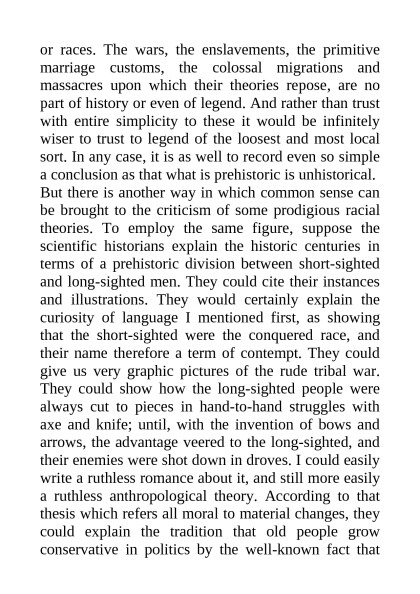 or races. The wars, the enslavements, the primitive marriage customs, the colossal migrations and massacres upon which their theories repose, are no part of history or even of legend. And rather than trust with entire simplicity to these it would be infinitely wiser to trust to legend of the loosest and most local sort. In any case, it is as well to record even so simple a conclusion as that what is prehistoric is unhistorical.

But there is another way in which common sense can be brought to the criticism of some prodigious racial theories. To employ the same figure, suppose the scientific historians explain the historic centuries in terms of a prehistoric division between short-sighted and long-sighted men. They could cite their instances and illustrations. They would certainly explain the curiosity of language I mentioned first, as showing that the short-sighted were the conquered race, and their name therefore a term of contempt. They could give us very graphic pictures of the rude tribal war. They could show how the long-sighted people were always cut to pieces in hand-to-hand struggles with axe and knife; until, with the invention of bows and arrows, the advantage veered to the long-sighted, and their enemies were shot down in droves. I could easily write a ruthless romance about it, and still more easily a ruthless anthropological theory. According to that thesis which refers all moral to material changes, they could explain the tradition that old people grow conservative in politics by the well-known fact that